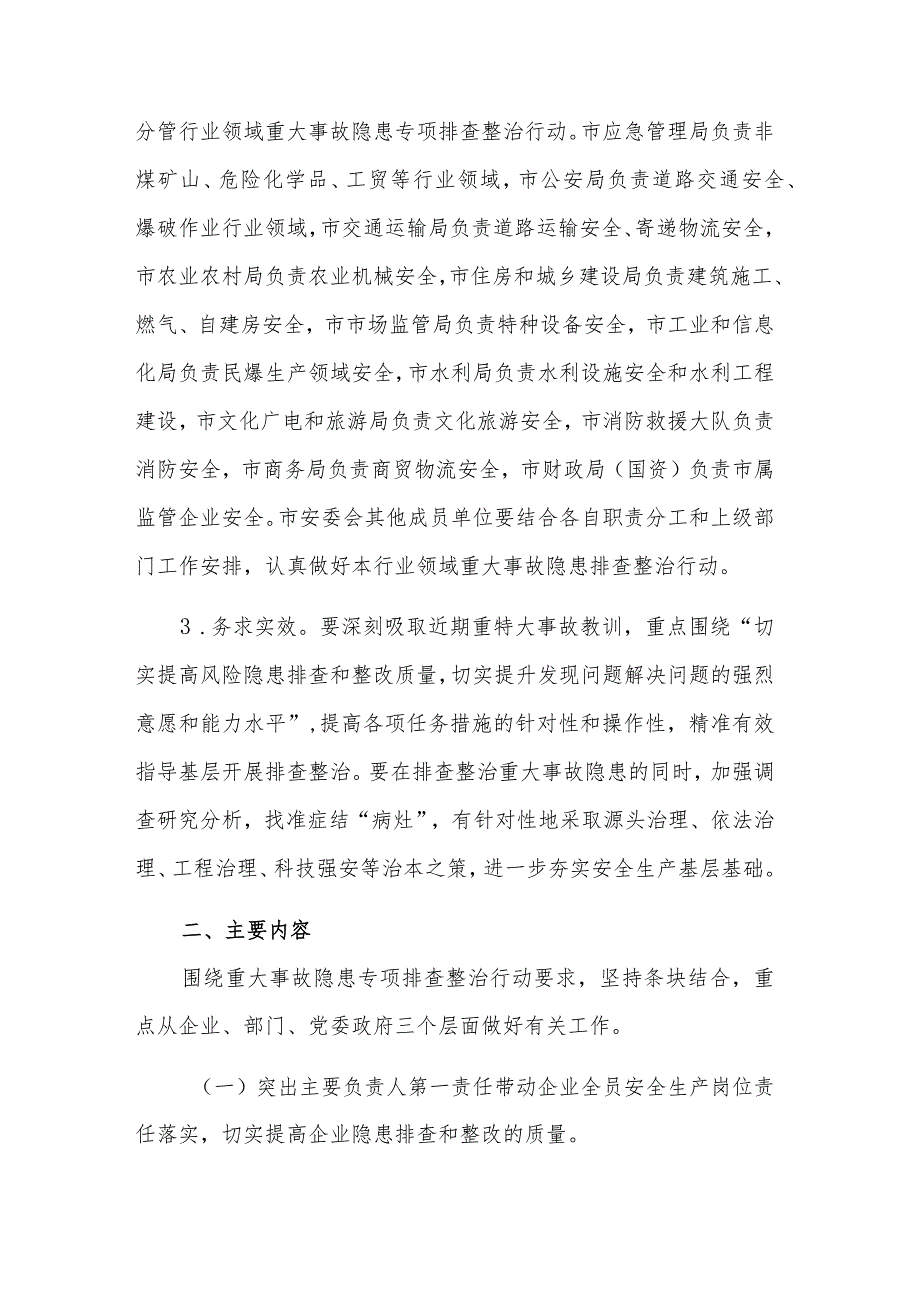 分管行业领域重大事故隐患专项排查整治行动。市应急管理局负责非煤矿山、危险化学品、工贸等行业领域，市公安局负责道路交通安全、爆破作业行业领域，市交通运输局负责道路运输安全、寄递物流安全，市农业农村局负责农业机械安全，市住房和城乡建设局负责建筑施工、燃气、自建房安全，市市场监管局负责特种设备安全，市工业和信息化局负责民爆生产领域安全，市水利局负责水利设施安全和水利工程建设，市文化广电和旅游局负责文化旅游安全，市消防救援大队负责消防安全，市商务局负责商贸物流安全，市财政局（国资）负责市属监管企业安全。市安委会其他成员单位要结合各自职责分工和上级部门工作安排，认真做好本行业领域重大事故隐患排查整治行动。

3．务求实效。要深刻吸取近期重特大事故教训，重点围绕“切实提高风险隐患排查和整改质量，切实提升发现问题解决问题的强烈意愿和能力水平”，提高各项任务措施的针对性和操作性，精准有效指导基层开展排查整治。要在排查整治重大事故隐患的同时，加强调查研究分析，找准症结“病灶”，有针对性地采取源头治理、依法治理、工程治理、科技强安等治本之策，进一步夯实安全生产基层基础。

二、主要内容

围绕重大事故隐患专项排查整治行动要求，坚持条块结合，重点从企业、部门、党委政府三个层面做好有关工作。

（一）突出主要负责人第一责任带动企业全员安全生产岗位责任落实，切实提高企业隐患排查和整改的质量。